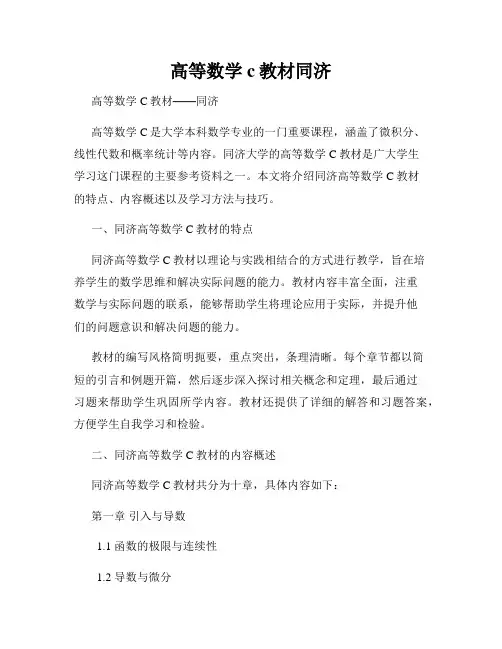 高等数学 c 教材同济

高等数学 C 教材——同济

高等数学 C 是大学本科数学专业的一门重要课程，涵盖了微积分、线性代数和概率统计等内容。同济大学的高等数学 C 教材是广大学生学习这门课程的主要参考资料之一。本文将介绍同济高等数学 C 教材的特点、内容概述以及学习方法与技巧。

一、同济高等数学 C 教材的特点

同济高等数学 C 教材以理论与实践相结合的方式进行教学，旨在培养学生的数学思维和解决实际问题的能力。教材内容丰富全面，注重数学与实际问题的联系，能够帮助学生将理论应用于实际，并提升他们的问题意识和解决问题的能力。

教材的编写风格简明扼要，重点突出，条理清晰。每个章节都以简短的引言和例题开篇，然后逐步深入探讨相关概念和定理，最后通过习题来帮助学生巩固所学内容。教材还提供了详细的解答和习题答案，方便学生自我学习和检验。

二、同济高等数学 C 教材的内容概述

同济高等数学 C 教材共分为十章，具体内容如下：

第一章 引入与导数

1.1 函数的极限与连续性

1.2 导数与微分